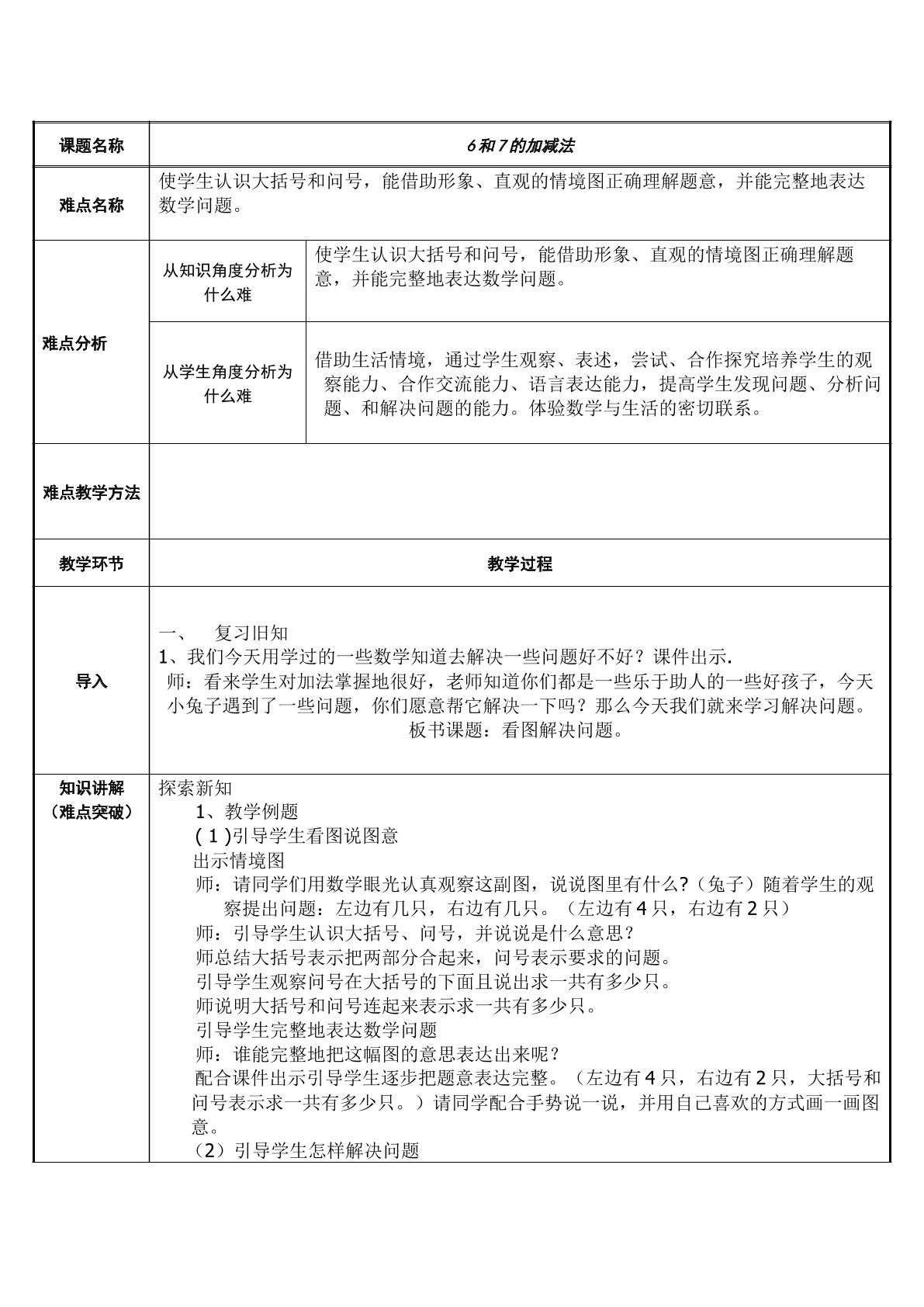 | 课题名称 | 6和7的加减法 | |
|---|---|---|
| 难点名称 | 使学生认识大括号和问号，能借助形象、直观的情境图正确理解题意，并能完整地表达数学问题。 | |
| 难点分析 | 从知识角度分析为什么难 | 使学生认识大括号和问号，能借助形象、直观的情境图正确理解题意，并能完整地表达数学问题。 |
| | 从学生角度分析为什么难 | 借助生活情境，通过学生观察、表述，尝试、合作探究培养学生的观察能力、合作交流能力、语言表达能力，提高学生发现问题、分析问题、和解决问题的能力。体验数学与生活的密切联系。 |
| 难点教学方法 | | |
| 教学环节 | 教学过程 | |
| 导入 | 一、 复习旧知 1、我们今天用学过的一些数学知道去解决一些问题好不好？课件出示. 师：看来学生对加法掌握地很好，老师知道你们都是一些乐于助人的一些好孩子，今天小兔子遇到了一些问题，你们愿意帮它解决一下吗？那么今天我们就来学习解决问题。 板书课题：看图解决问题。 | |
| 知识讲解（难点突破） | 探索新知 1、教学例题 (1)引导学生看图说图意 出示情境图 师：请同学们用数学眼光认真观察这副图，说说图里有什么?（兔子）随着学生的观察提出问题：左边有几只，右边有几只。（左边有4只，右边有2只） 师：引导学生认识大括号、问号，并说说是什么意思？ 师总结大括号表示把两部分合起来，问号表示要求的问题。 引导学生观察问号在大括号的下面且说出求一共有多少只。 师说明大括号和问号连起来表示求一共有多少只。 引导学生完整地表达数学问题 师：谁能完整地把这幅图的意思表达出来呢？ 配合课件出示引导学生逐步把题意表达完整。（左边有4只，右边有2只，大括号和问号表示求一共有多少只。）请同学配合手势说一说，并用自己喜欢的方式画一画图意。 （2）引导学生怎样解决问题 | |